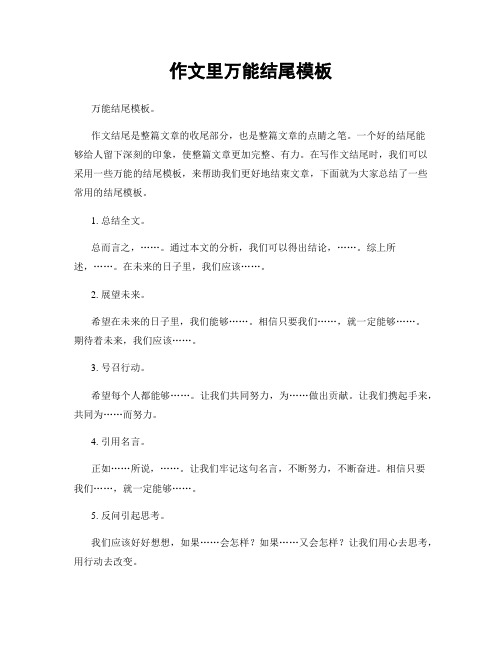 作文里万能结尾模板

万能结尾模板。

作文结尾是整篇文章的收尾部分，也是整篇文章的点睛之笔。一个好的结尾能够给人留下深刻的印象，使整篇文章更加完整、有力。在写作文结尾时，我们可以采用一些万能的结尾模板，来帮助我们更好地结束文章，下面就为大家总结了一些常用的结尾模板。

1. 总结全文。

总而言之，……。通过本文的分析，我们可以得出结论，……。综上所述，……。在未来的日子里，我们应该……。

2. 展望未来。

希望在未来的日子里，我们能够……。相信只要我们……，就一定能够……。期待着未来，我们应该……。

3. 号召行动。

希望每个人都能够……。让我们共同努力，为……做出贡献。让我们携起手来，共同为……而努力。

4. 引用名言。

正如……所说，……。让我们牢记这句名言，不断努力，不断奋进。相信只要我们……，就一定能够……。

5. 反问引起思考。

我们应该好好想想，如果……会怎样？如果……又会怎样？让我们用心去思考，用行动去改变。